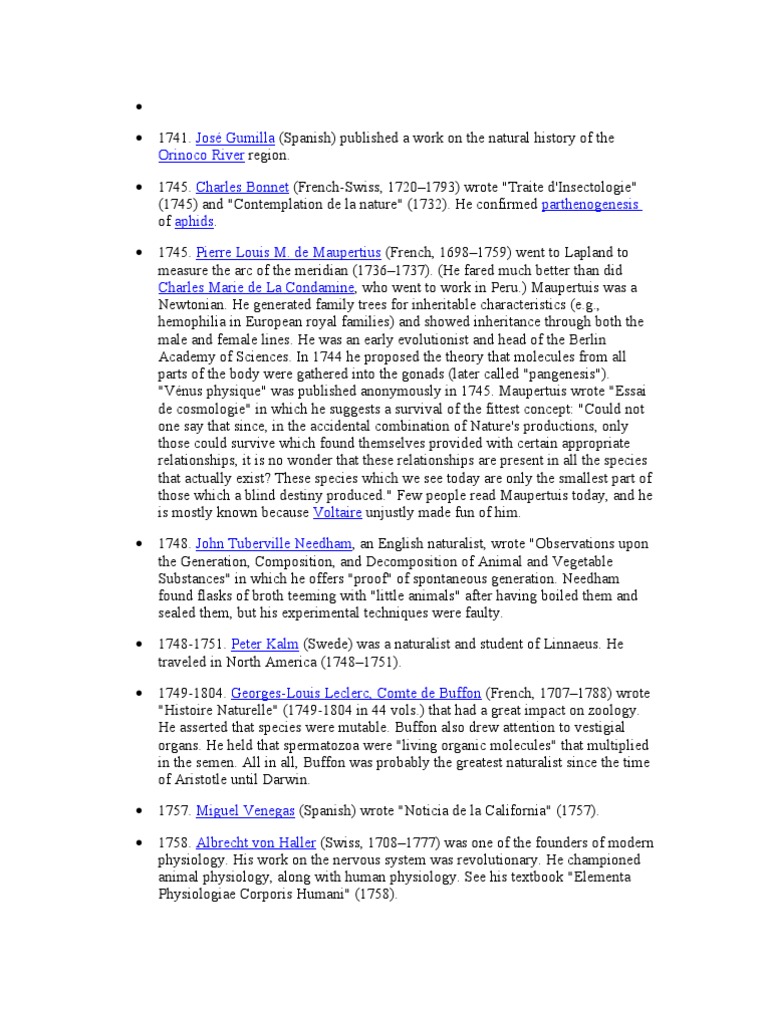 •

• 1741. José Gumilla (Spanish) published a work on the natural history of the Orinoco River region.

• 1745. Charles Bonnet (French-Swiss, 1720–1793) wrote "Traite d'Insectologie" (1745) and "Contemplation de la nature" (1732). He confirmed parthenogenesis of aphids.

• 1745. Pierre Louis M. de Maupertius (French, 1698–1759) went to Lapland to measure the arc of the meridian (1736–1737). (He fared much better than did Charles Marie de La Condamine, who went to work in Peru.) Maupertuis was a Newtonian. He generated family trees for inheritable characteristics (e.g., hemophilia in European royal families) and showed inheritance through both the male and female lines. He was an early evolutionist and head of the Berlin Academy of Sciences. In 1744 he proposed the theory that molecules from all parts of the body were gathered into the gonads (later called "pangenesis"). "Vénus physique" was published anonymously in 1745. Maupertuis wrote "Essai de cosmologie" in which he suggests a survival of the fittest concept: "Could not one say that since, in the accidental combination of Nature's productions, only those could survive which found themselves provided with certain appropriate relationships, it is no wonder that these relationships are present in all the species that actually exist? These species which we see today are only the smallest part of those which a blind destiny produced." Few people read Maupertuis today, and he is mostly known because Voltaire unjustly made fun of him.

• 1748. John Tuberville Needham, an English naturalist, wrote "Observations upon the Generation, Composition, and Decomposition of Animal and Vegetable Substances" in which he offers "proof" of spontaneous generation. Needham found flasks of broth teeming with "little animals" after having boiled them and sealed them, but his experimental techniques were faulty.

• 1748-1751. Peter Kalm (Swede) was a naturalist and student of Linnaeus. He traveled in North America (1748–1751).

• 1749-1804. Georges-Louis Leclerc, Comte de Buffon (French, 1707–1788) wrote "Histoire Naturelle" (1749-1804 in 44 vols.) that had a great impact on zoology. He asserted that species were mutable. Buffon also drew attention to vestigial organs. He held that spermatozoa were "living organic molecules" that multiplied in the semen. All in all, Buffon was probably the greatest naturalist since the time of Aristotle until Darwin.

• 1757. Miguel Venegas (Spanish) wrote "Noticia de la California" (1757).

• 1758. Albrecht von Haller (Swiss, 1708–1777) was one of the founders of modern physiology. His work on the nervous system was revolutionary. He championed animal physiology, along with human physiology. See his textbook "Elementa Physiologiae Corporis Humani" (1758).